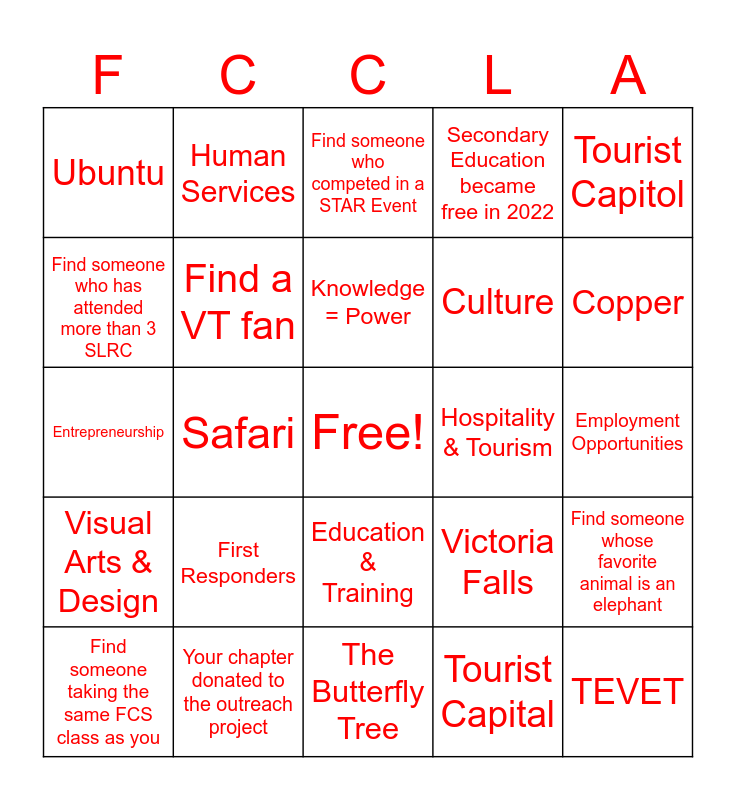 | F | C | C | L | A |
|---|---|---|---|---|
| Ubuntu | Human Services | Find someone who competed in a STAR Event | Secondary Education became free in 2022 | Tourist Capitol |
| Find someone who has attended more than 3 SLRC | Find a VT fan | Knowledge = Power | Culture | Copper |
| Entrepreneurship | Safari | Free! | Hospitality & Tourism | Employment Opportunities |
| Visual Arts & Design | First Responders | Education & Training | Victoria Falls | Find someone whose favorite animal is an elephant |
| Find someone taking the same FCS class as you | Your chapter donated to the outreach project | The Butterfly Tree | Tourist Capital | TEVET |